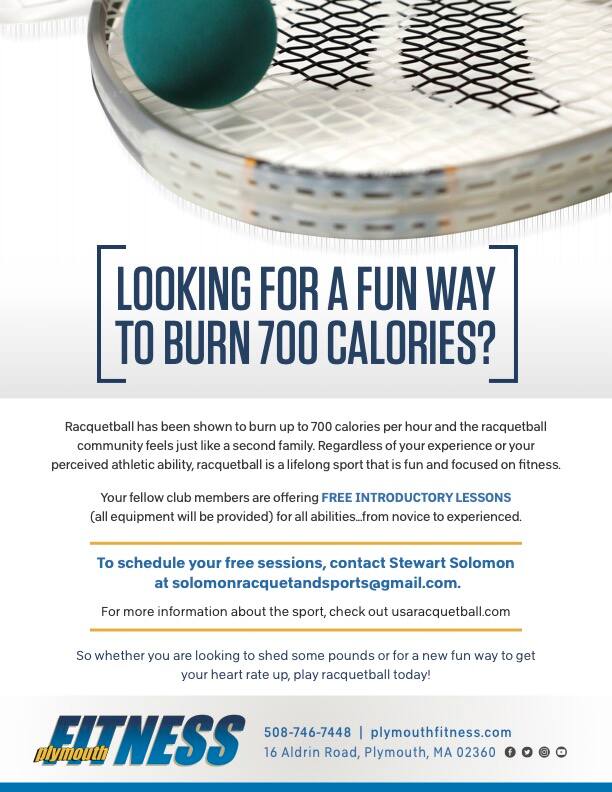 LOOKING FOR A FUN WAY TO BURN 700 CALORIES?

Racquetball has been shown to burn up to 700 calories per hour and the racquetball community feels just like a second family. Regardless of your experience or your perceived athletic ability, racquetball is a lifelong sport that is fun and focused on fitness.

Your fellow club members are offering FREE INTRODUCTORY LESSONS (all equipment will be provided) for all abilities...from novice to experienced.

To schedule your free sessions, contact Stewart Solomon at solomonracquetandsports@gmail.com.

For more information about the sport, check out usaracquetball.com

So whether you are looking to shed some pounds or for a new fun way to get your heart rate up, play racquetball today!

plymouth FITNESS

508-746-7448 | plymouthfitness.com
16 Aldrin Road, Plymouth, MA 02360